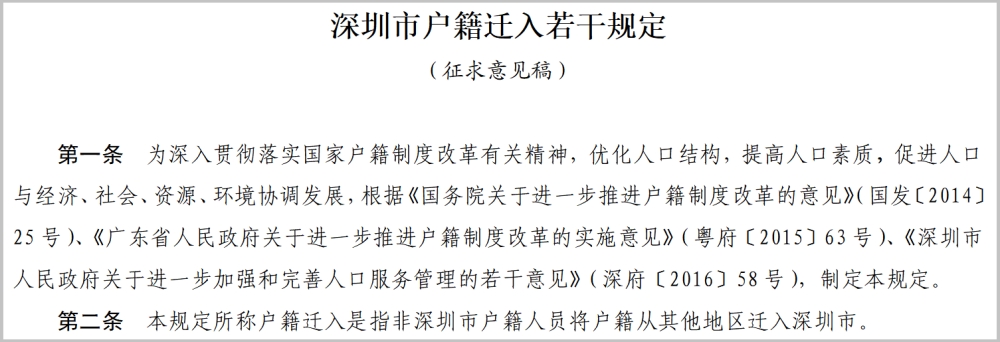 深圳市户籍迁入若干规定

（征求意见稿）

第一条　为深入贯彻落实国家户籍制度改革有关精神，优化人口结构，提高人口素质，促进人口与经济、社会、资源、环境协调发展，根据《国务院关于进一步推进户籍制度改革的意见》（国发〔2014〕25号）、《广东省人民政府关于进一步推进户籍制度改革的实施意见》（粤府〔2015〕63号）、《深圳市人民政府关于进一步加强和完善人口服务管理的若干意见》（深府〔2016〕58号），制定本规定。

第二条　本规定所称户籍迁入是指非深圳市户籍人员将户籍从其他地区迁入深圳市。